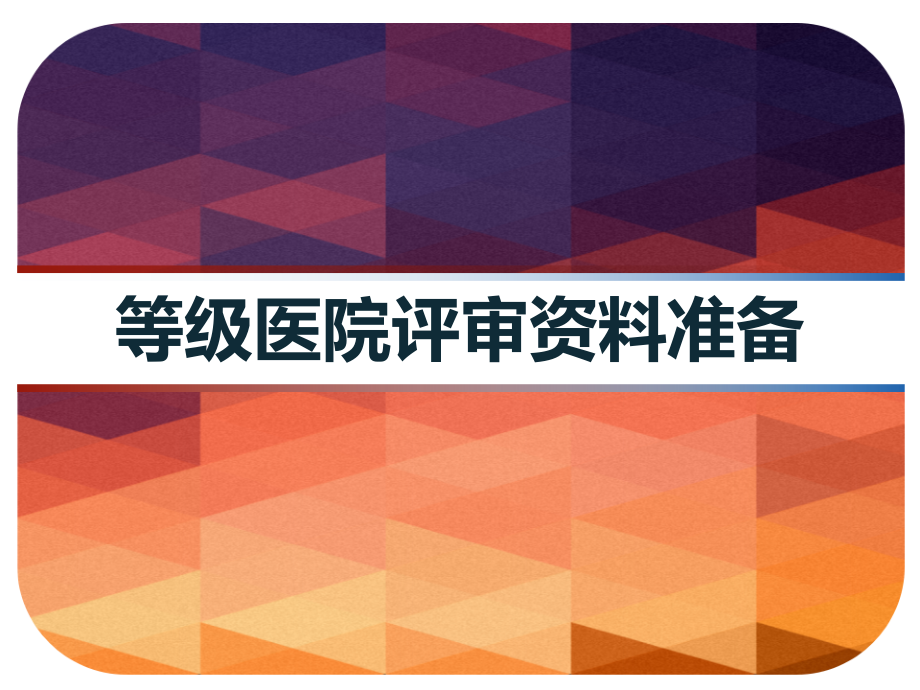 等级医院评审资料准备